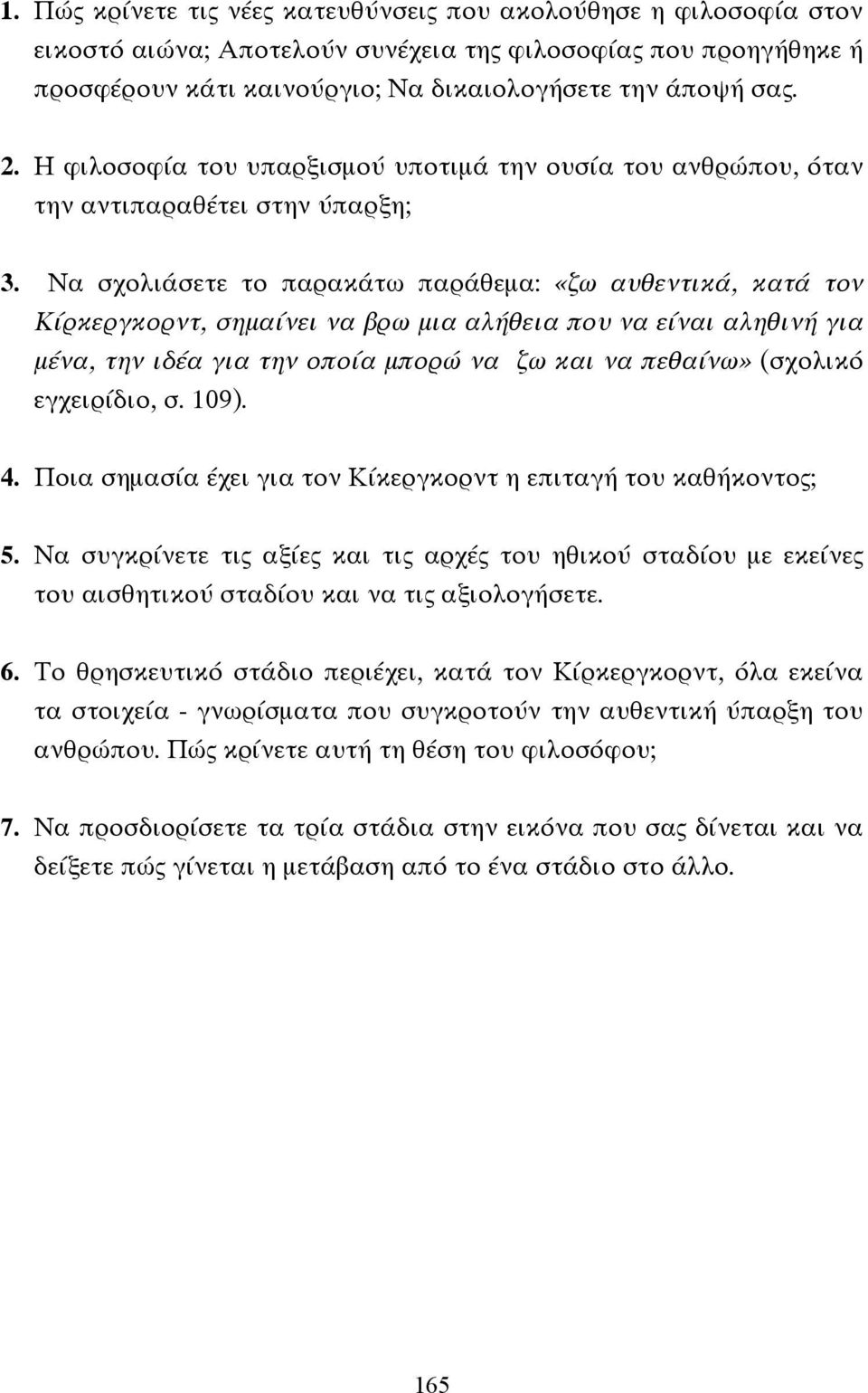 1. Πώς κρίνετε τις νέες κατευθύνσεις που ακολούθησε η φιλοσοφία στον εικοστό αιώνα; Αποτελούν συνέχεια της φιλοσοφίας που προηγήθηκε ή προσφέρουν κάτι καινούργιο; Να δικαιολογήσετε την άποψή σας.

2. Η φιλοσοφία του υπαρξισμού υποτιμά την ουσία του ανθρώπου, όταν την αντιπαραθέτει στην ύπαρξη;

3. Να σχολιάσετε το παρακάτω παράθεμα: «ζω αυθεντικά, κατά τον Κίρκεργκορντ, σημαίνει να βρω μια αλήθεια που να είναι αληθινή για μένα, την ιδέα για την οποία μπορώ να ζω και να πεθαίνω» (σχολικό εγχειρίδιο, σ. 109).

4. Ποια σημασία έχει για τον Κίκεργκορντ η επιταγή του καθήκοντος;

5. Να συγκρίνετε τις αξίες και τις αρχές του ηθικού σταδίου με εκείνες του αισθητικού σταδίου και να τις αξιολογήσετε.

6. Το θρησκευτικό στάδιο περιέχει, κατά τον Κίρκεργκορντ, όλα εκείνα τα στοιχεία - γνωρίσματα που συγκροτούν την αυθεντική ύπαρξη του ανθρώπου. Πώς κρίνετε αυτή τη θέση του φιλοσόφου;

7. Να προσδιορίσετε τα τρία στάδια στην εικόνα που σας δίνεται και να δείξετε πώς γίνεται η μετάβαση από το ένα στάδιο στο άλλο.

165